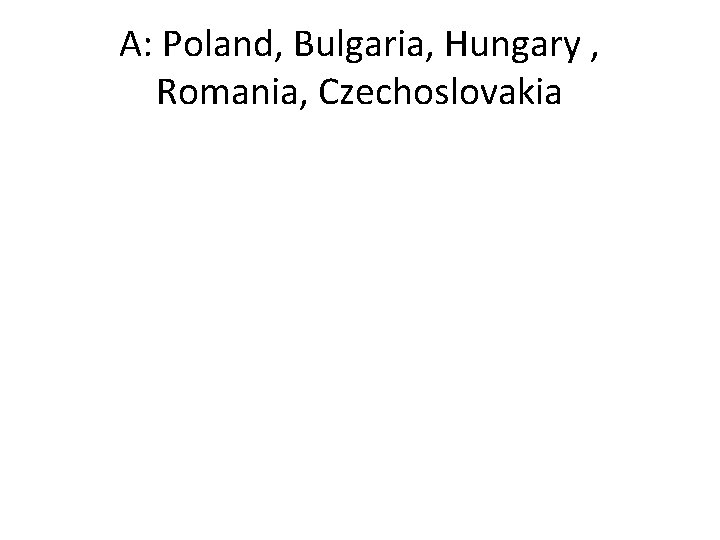 A: Poland, Bulgaria, Hungary , Romania, Czechoslovakia